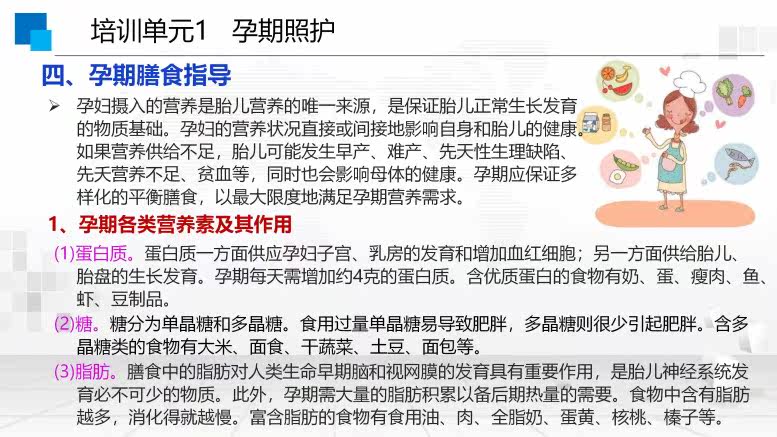 培训单元1 孕期照护

四、孕期膳食指导

➢ 孕妇摄入的营养是胎儿营养的唯一来源，是保证胎儿正常生长发育的物质基础。孕妇的营养状况直接或间接地影响自身和胎儿的健康。如果营养供给不足，胎儿可能发生早产、难产、先天性生理缺陷、先天营养不足、贫血等，同时也会影响母体的健康。孕期应保证多样化的平衡膳食，以最大限度地满足孕期营养需求。

1、孕期各类营养素及其作用

(1)蛋白质。蛋白质一方面供应孕妇子宫、乳房的发育和增加血红细胞；另一方面供给胎儿、胎盘的生长发育。孕期每天需增加约4克的蛋白质。含优质蛋白的食物有奶、蛋、瘦肉、鱼、虾、豆制品。

(2)糖。糖分为单晶糖和多晶糖。食用过量单晶糖易导致肥胖，多晶糖则很少引起肥胖。含多晶糖类的食物有大米、面食、干蔬菜、土豆、面包等。

(3)脂肪。膳食中的脂肪对人类生命早期脑和视网膜的发育具有重要作用，是胎儿神经系统发育必不可少的物质。此外，孕期需大量的脂肪积累以备后期热量的需要。食物中含有脂肪越多，消化得就越慢。富含脂肪的食物有食用油、肉、全脂奶、蛋黄、核桃、榛子等。